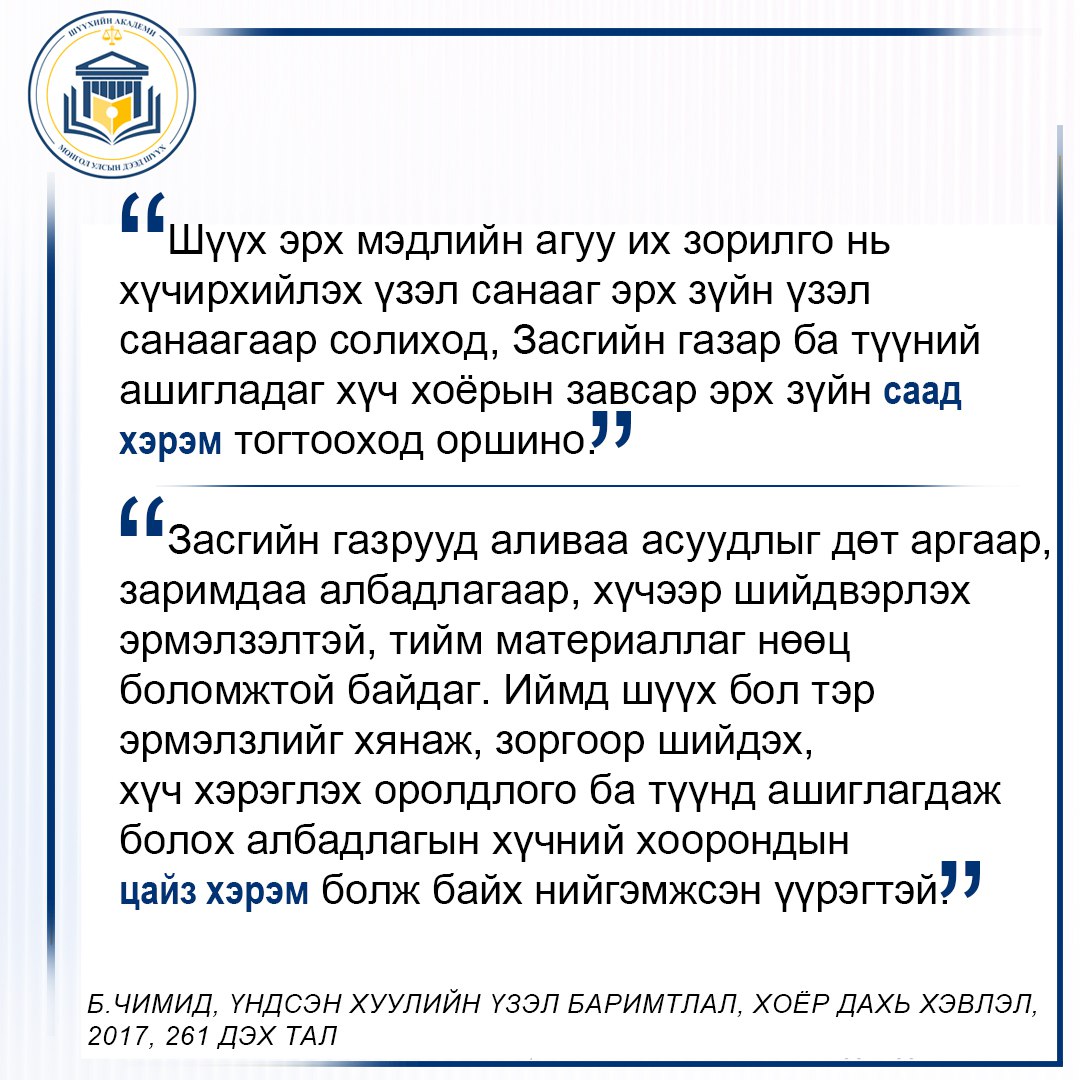 ШҮҮХИЙН АКАДЕМИ
МОНГОЛ УЛСЫН ДЭЭД ШҮҮХ

“Шүүх эрх мэдлийн агуу их зорилго нь хүчирхийлэх үзэл санааг эрх зүйн үзэл санаагаар солиход, Засгийн газар ба түүний ашигладаг хүч хоёрын завсар эрх зүйн саад хэрэм тогтооход оршино.”

“Засгийн газрууд аливаа асуудлыг дөт аргаар, заримдаа албадлагаар, хүчээр шийдвэрлэх эрмэлзэлтэй, тийм материаллаг нөөц боломжтой байдаг. Иймд шүүх бол тэр эрмэлзлийг хянаж, зоргоор шийдэх, хүч хэрэглэх оролдлого ба түүнд ашиглагдаж болох албадлагын хүчний хоорондын цайз хэрэм болж байх нийгэмжсэн үүрэгтэй.”

Б.ЧИМИД, ҮНДСЭН ХУУЛИЙН ҮЗЭЛ БАРИМТЛАЛ, ХОЁР ДАХЬ ХЭВЛЭЛ, 2017, 261 ДЭХ ТАЛ